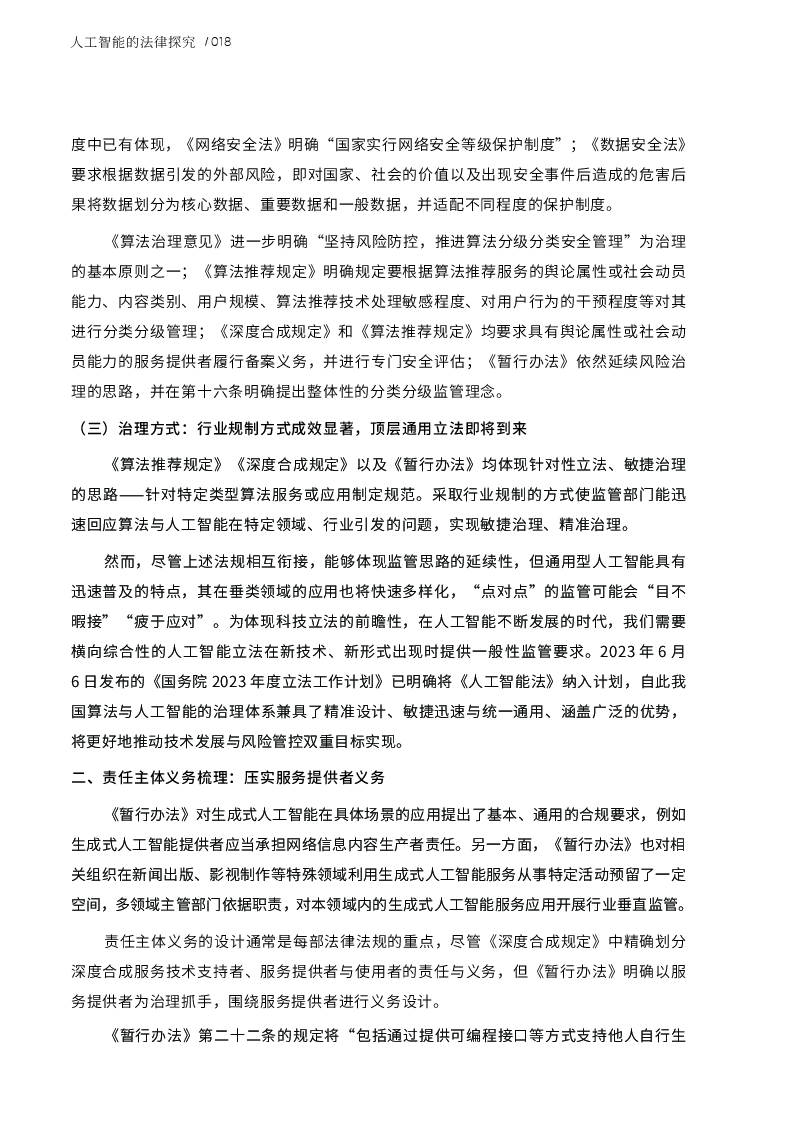 人工智能的法律探究 / 018

度中已有体现，《网络安全法》明确“国家实行网络安全等级保护制度”；《数据安全法》要求根据数据引发的外部风险，即对国家、社会的价值以及出现安全事件后造成的危害后果将数据划分为核心数据、重要数据和一般数据，并适配不同程度的保护制度。

《算法治理意见》进一步明确“坚持风险防控，推进算法分级分类安全管理”为治理的基本原则之一；《算法推荐规定》明确规定要根据算法推荐服务的舆论属性或社会动员能力、内容类别、用户规模、算法推荐技术处理敏感程度、对用户行为的干预程度等对其进行分类分级管理；《深度合成规定》和《算法推荐规定》均要求具有舆论属性或社会动员能力的服务提供者履行备案义务，并进行专门安全评估；《暂行办法》依然延续风险治理的思路，并在第十六条明确提出整体性的分类分级监管理念。

（三）治理方式：行业规制方式成效显著，顶层通用立法即将到来

《算法推荐规定》《深度合成规定》以及《暂行办法》均体现针对性立法、敏捷治理的思路——针对特定类型算法服务或应用制定规范。采取行业规制的方式使监管部门能迅速回应算法与人工智能在特定领域、行业引发的问题，实现敏捷治理、精准治理。

然而，尽管上述法规相互衔接，能够体现监管思路的延续性，但通用型人工智能具有迅速普及的特点，其在垂类领域的应用也将快速多样化，“点对点”的监管可能会“目不暇接”“疲于应对”。为体现科技立法的前瞻性，在人工智能不断发展的时代，我们需要横向综合性的人工智能立法在新技术、新形式出现时提供一般性监管要求。2023 年 6 月 6 日发布的《国务院 2023 年度立法工作计划》已明确将《人工智能法》纳入计划，自此我国算法与人工智能的治理体系兼具了精准设计、敏捷迅速与统一通用、涵盖广泛的优势，将更好地推动技术发展与风险管控双重目标实现。

二、责任主体义务梳理：压实服务提供者义务

《暂行办法》对生成式人工智能在具体场景的应用提出了基本、通用的合规要求，例如生成式人工智能提供者应当承担网络信息内容生产者责任。另一方面，《暂行办法》也对相关组织在新闻出版、影视制作等特殊领域利用生成式人工智能服务从事特定活动预留了一定空间，多领域主管部门依据职责，对本领域内的生成式人工智能服务应用开展行业垂直监管。

责任主体义务的设计通常是每部法律法规的重点，尽管《深度合成规定》中精确划分深度合成服务技术支持者、服务提供者与使用者的责任与义务，但《暂行办法》明确以服务提供者为治理抓手，围绕服务提供者进行义务设计。

《暂行办法》第二十二条的规定将“包括通过提供可编程接口等方式支持他人自行生